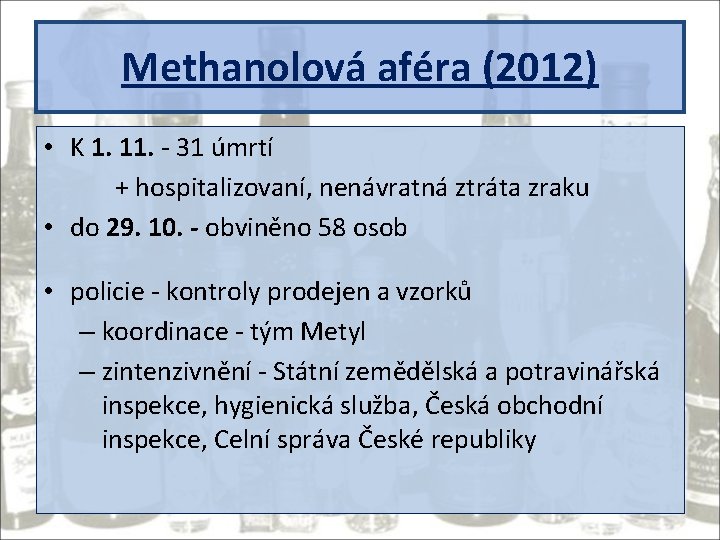 Methanolová aféra (2012)

• K 1. 11. - 31 úmrtí
+ hospitalizovaní, nenávratná ztráta zraku
• do 29. 10. - obviněno 58 osob

• policie - kontroly prodejen a vzorků
– koordinace - tým Metyl
– zintenzivnění - Státní zemědělská a potravinářská inspekce, hygienická služba, Česká obchodní inspekce, Celní správa České republiky